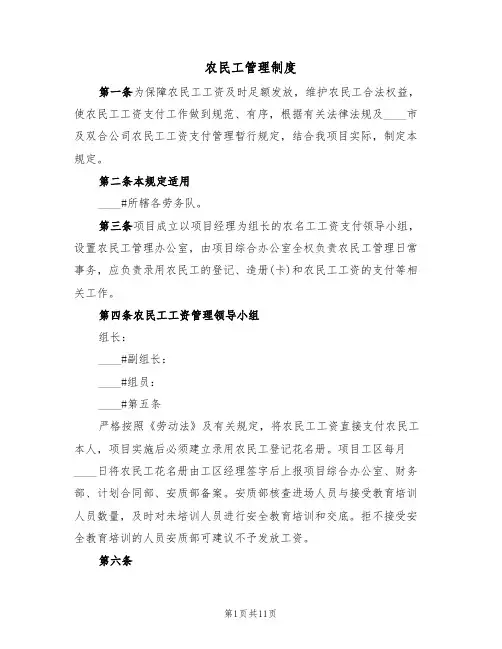 农民工管理制度

第一条为保障农民工工资及时足额发放，维护农民工合法权益，使农民工工资支付工作做到规范、有序，根据有关法律法规及____市及双合公司农民工工资支付管理暂行规定，结合我项目实际，制定本规定。

第二条本规定适用

____#所辖各劳务队。

第三条项目成立以项目经理为组长的农名工工资支付领导小组，设置农民工管理办公室，由项目综合办公室全权负责农民工管理日常事务，应负责录用农民工的登记、造册(卡)和农民工工资的支付等相关工作。

第四条农民工工资管理领导小组

组长：

____#副组长：

____#组员：

____#第五条

严格按照《劳动法》及有关规定，将农民工工资直接支付农民工本人，项目实施后必须建立录用农民工登记花名册。项目工区每月____日将农民工花名册由工区经理签字后上报项目综合办公室、财务部、计划合同部、安质部备案。安质部核查进场人员与接受教育培训人员数量，及时对未培训人员进行安全教育培训和交底。拒不接受安全教育培训的人员安质部可建议不予发放工资。

第六条

第1页共11页